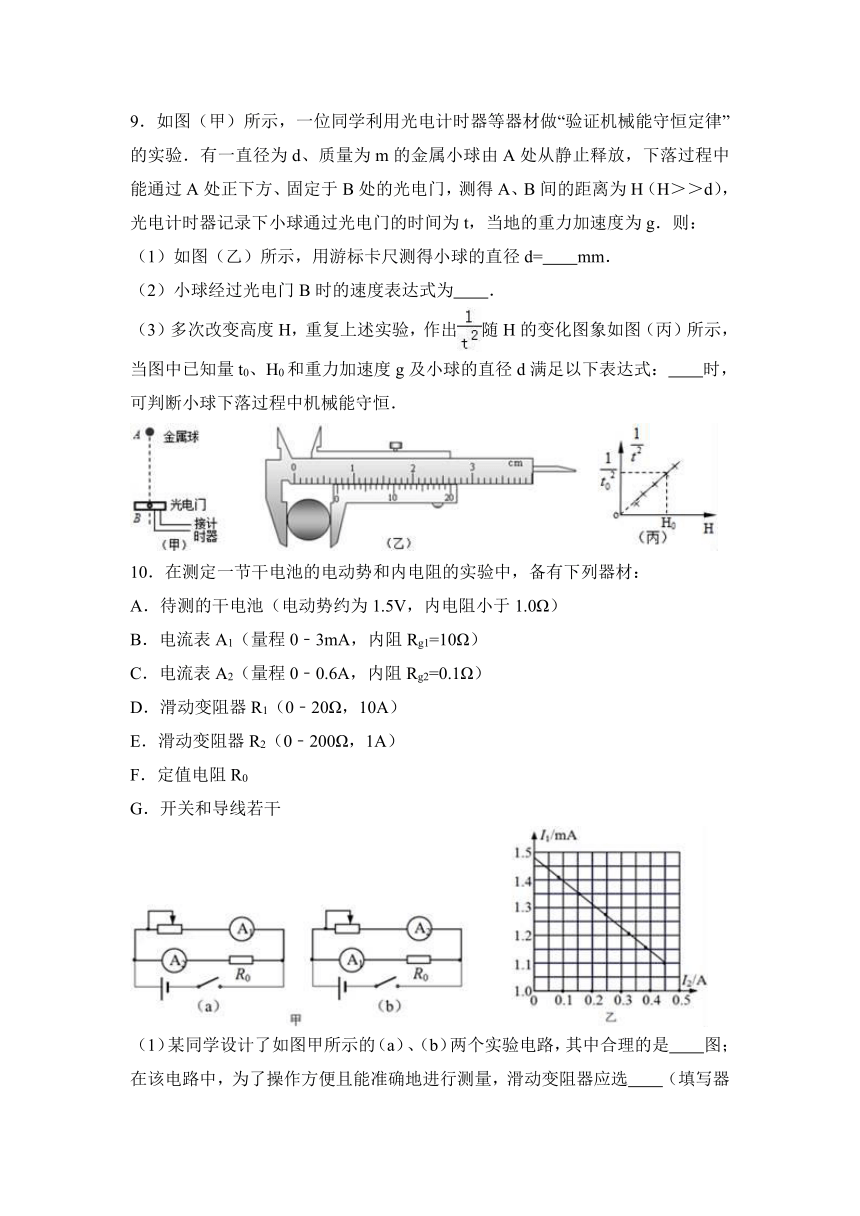 9．如图（甲）所示，一位同学利用光电计时器等器材做“验证机械能守恒定律”的实验．有一直径为 d、质量为 m 的金属小球由 A 处从静止释放，下落过程中能通过 A 处正下方、固定于 B 处的光电门，测得 A、B 间的距离为 H（H＞＞d），光电计时器记录下小球通过光电门的时间为 t，当地的重力加速度为 g．则：

（1）如图（乙）所示，用游标卡尺测得小球的直径 d=____mm．

（2）小球经过光电门 B 时的速度表达式为____．

（3）多次改变高度 H，重复上述实验，作出$\frac{1}{t^2}$随 H 的变化图象如图（丙）所示，当图中已知量 $t_0$、$H_0$ 和重力加速度 g 及小球的直径 d 满足以下表达式：____时，可判断小球下落过程中机械能守恒．

A 金属球
B 光电门
接计时器
（甲）
0 1 2 3 cm
0 10 20
（乙）
$\frac{1}{t^2}$
$\frac{1}{t_0^2}$
0 $H_0$ H
（丙）

10．在测定一节干电池的电动势和内电阻的实验中，备有下列器材：

A．待测的干电池（电动势约为 1.5V，内电阻小于 1.0Ω）

B．电流表 $A_1$（量程 0﹣3mA，内阻 $R_{g1}$=10Ω）

C．电流表 $A_2$（量程 0﹣0.6A，内阻 $R_{g2}$=0.1Ω）

D．滑动变阻器 $R_1$（0﹣20Ω，10A）

E．滑动变阻器 $R_2$（0﹣200Ω，1A）

F．定值电阻 $R_0$

G．开关和导线若干

$A_1$ $A_2$ $R_0$ （a）
$A_2$ $A_1$ $R_0$ （b）
甲
$I_1$/mA
1.5 1.4 1.3 1.2 1.1 1.0
0 0.1 0.2 0.3 0.4 0.5 $I_2$/A
乙

（1）某同学设计了如图甲所示的（a）、（b）两个实验电路，其中合理的是____图；在该电路中，为了操作方便且能准确地进行测量，滑动变阻器应选____（填写器